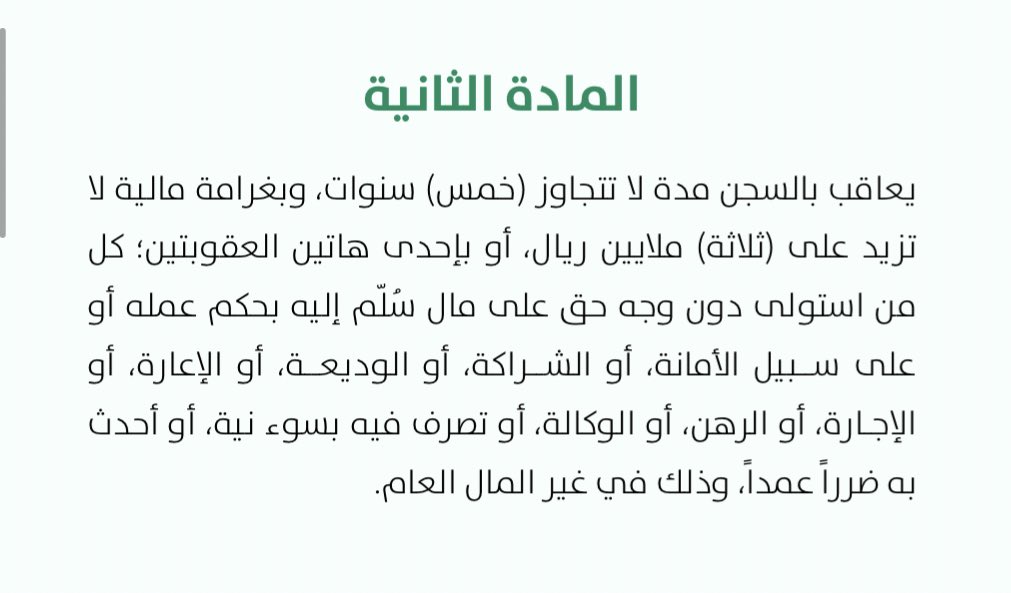 المادة الثانية

يعاقب بالسجن مدة لا تتجاوز (خمس) سنوات، وبغرامة مالية لا تزيد على (ثلاثة) ملايين ريال، أو بإحدى هاتين العقوبتين؛ كل من استولى دون وجه حق على مال سُلّم إليه بحكم عمله أو على سبيل الأمانة، أو الشراكة، أو الوديعة، أو الإعارة، أو الإجارة، أو الرهن، أو الوكالة، أو تصرف فيه بسوء نية، أو أحدث به ضرراً عمداً، وذلك في غير المال العام.